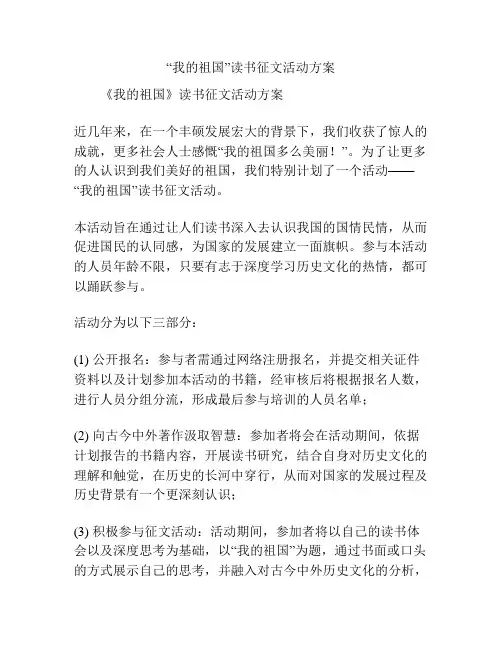 “我的祖国”读书征文活动方案

《我的祖国》读书征文活动方案

近几年来，在一个丰硕发展宏大的背景下，我们收获了惊人的成就，更多社会人士感慨“我的祖国多么美丽！”。为了让更多的人认识到我们美好的祖国，我们特别计划了一个活动——“我的祖国”读书征文活动。

本活动旨在通过让人们读书深入去认识我国的国情民情，从而促进国民的认同感，为国家的发展建立一面旗帜。参与本活动的人员年龄不限，只要有志于深度学习历史文化的热情，都可以踊跃参与。

活动分为以下三部分：

(1) 公开报名：参与者需通过网络注册报名，并提交相关证件资料以及计划参加本活动的书籍，经审核后将根据报名人数，进行人员分组分流，形成最后参与培训的人员名单；

(2) 向古今中外著作汲取智慧：参加者将会在活动期间，依据计划报告的书籍内容，开展读书研究，结合自身对历史文化的理解和触觉，在历史的长河中穿行，从而对国家的发展过程及历史背景有一个更深刻认识；

(3) 积极参与征文活动：活动期间，参加者将以自己的读书体会以及深度思考为基础，以“我的祖国”为题，通过书面或口头的方式展示自己的思考，并融入对古今中外历史文化的分析，